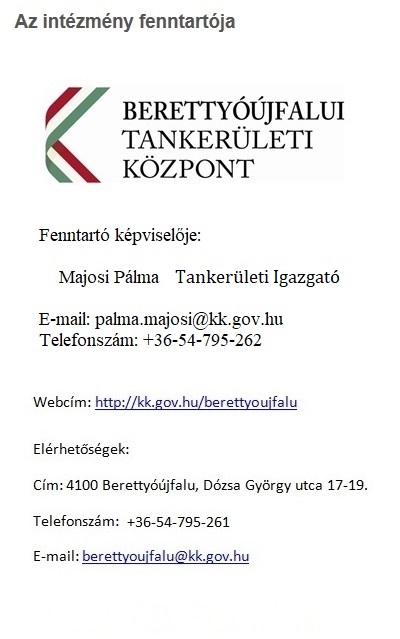 Az intézmény fenntartója

BERETTYÓÚJFALUI
TANKERÜLETI
KÖZPONT

Fenntartó képviselője:

Majosi Pálma Tankerületi Igazgató

E-mail: palma.majosi@kk.gov.hu
Telefonszám: +36-54-795-262

Webcím: http://kk.gov.hu/berettyoujfalu

Elérhetőségek:

Cím: 4100 Berettyóújfalu, Dózsa György utca 17-19.

Telefonszám: +36-54-795-261

E-mail: berettyoujfalu@kk.gov.hu